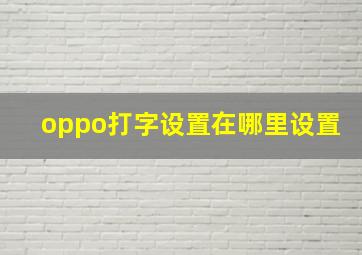 oppo打字设置在哪里设置